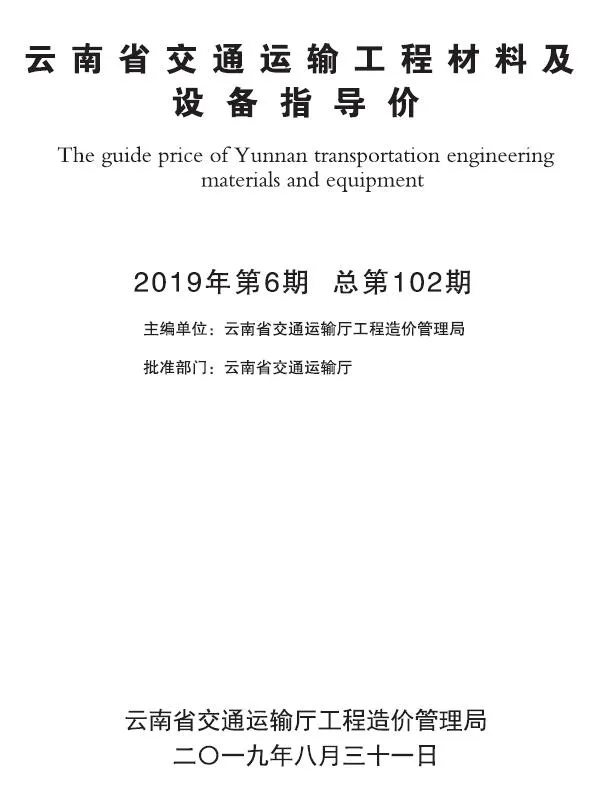 云南省交通运输工程材料及设备指导价

The guide price of Yunnan transportation engineering materials and equipment

2019年第6期 总第102期

主编单位：云南省交通运输厅工程造价管理局

批准部门：云南省交通运输厅

云南省交通运输厅工程造价管理局

二〇一九年八月三十一日